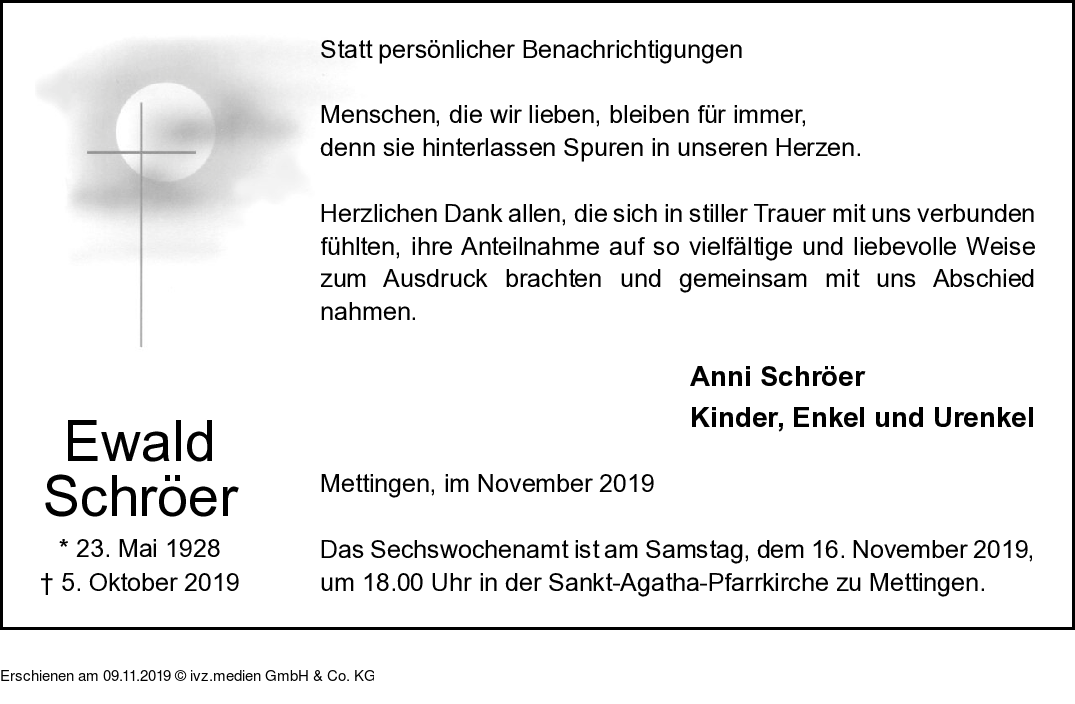 Ewald Schröer

* 23. Mai 1928
† 5. Oktober 2019

Statt persönlicher Benachrichtigungen

Menschen, die wir lieben, bleiben für immer,
denn sie hinterlassen Spuren in unseren Herzen.

Herzlichen Dank allen, die sich in stiller Trauer mit uns verbunden fühlten, ihre Anteilnahme auf so vielfältige und liebevolle Weise zum Ausdruck brachten und gemeinsam mit uns Abschied nahmen.

Anni Schröer
Kinder, Enkel und Urenkel

Mettingen, im November 2019

Das Sechswochenamt ist am Samstag, dem 16. November 2019, um 18.00 Uhr in der Sankt-Agatha-Pfarrkirche zu Mettingen.

Erschienen am 09.11.2019 © ivz.medien GmbH & Co. KG